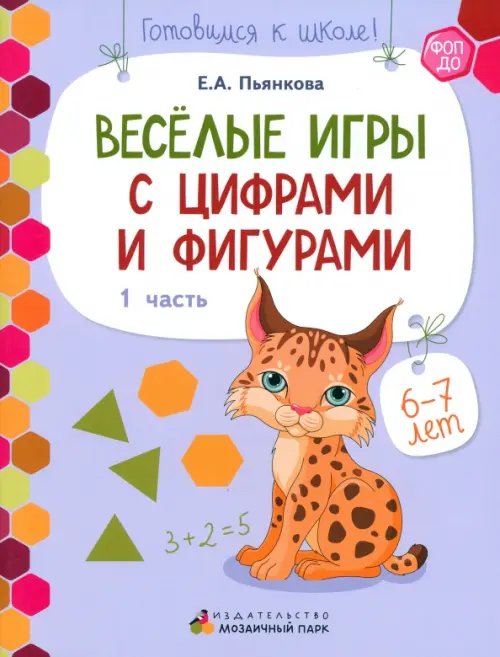 Готовимся к школе!

ФОП ДО

Е.А. Пьянкова

ВЕСЁЛЫЕ ИГРЫ С ЦИФРАМИ И ФИГУРАМИ

1 часть

6–7 лет

$3+2=5$

ИЗДАТЕЛЬСТВО МОЗАИЧНЫЙ ПАРК